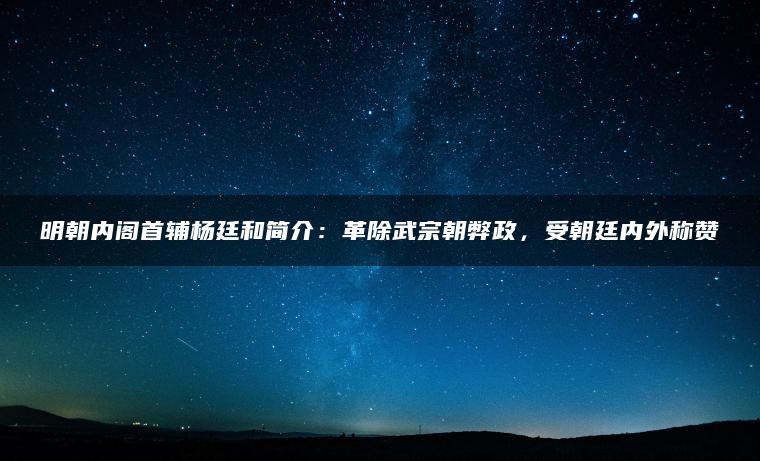 明朝内阁首辅杨廷和简介：革除武宗朝弊政，受朝廷内外称赞